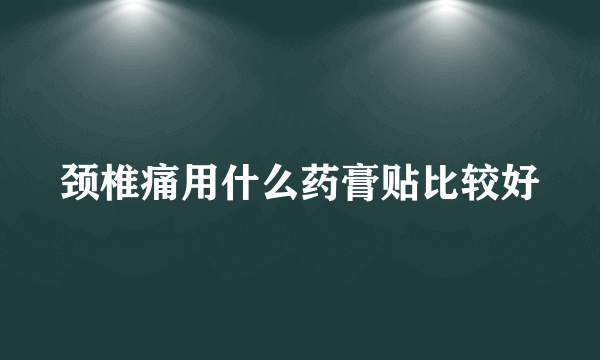 颈椎痛用什么药膏贴比较好